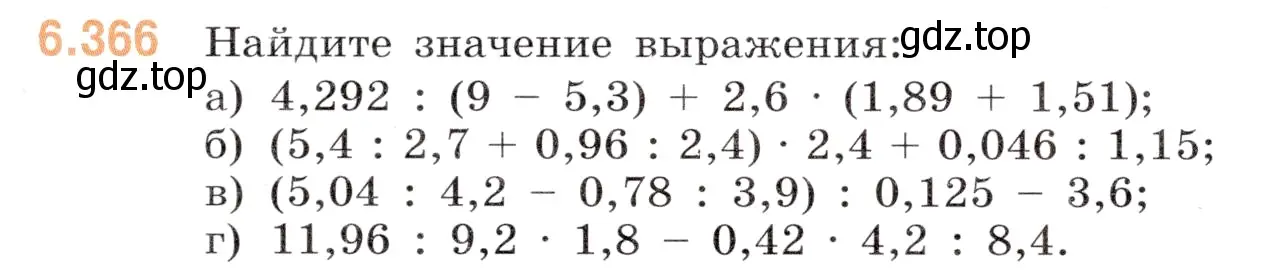 6.366 Найдите значение выражения: gdz.top
gdz.top
а) $4,292 : (9 - 5,3) + 2,6 \cdot (1,89 + 1,51)$;
б) $(5,4 : 2,7 + 0,96 : 2,4) \cdot 2,4 + 0,046 : 1,15$;
в) $(5,04 : 4,2 - 0,78 : 3,9) : 0,125 - 3,6$;
г) $11,96 : 9,2 \cdot 1,8 - 0,42 \cdot 4,2 : 8,4$.